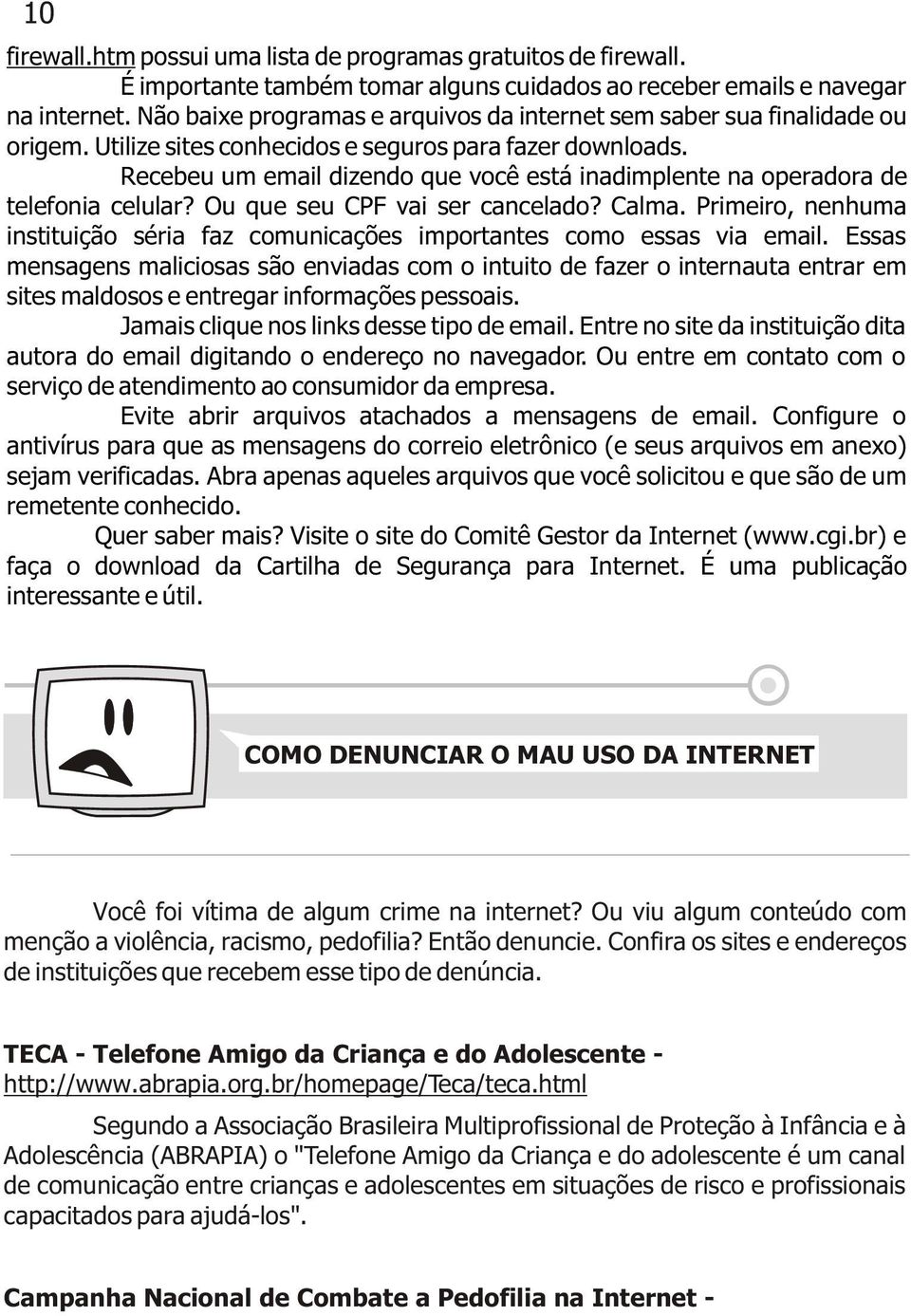 10

firewall.htm possui uma lista de programas gratuitos de firewall.

É importante também tomar alguns cuidados ao receber emails e navegar na internet. Não baixe programas e arquivos da internet sem saber sua finalidade ou origem. Utilize sites conhecidos e seguros para fazer downloads.

Recebeu um email dizendo que você está inadimplente na operadora de telefonia celular? Ou que seu CPF vai ser cancelado? Calma. Primeiro, nenhuma instituição séria faz comunicações importantes como essas via email. Essas mensagens maliciosas são enviadas com o intuito de fazer o internauta entrar em sites maldosos e entregar informações pessoais.

Jamais clique nos links desse tipo de email. Entre no site da instituição dita autora do email digitando o endereço no navegador. Ou entre em contato com o serviço de atendimento ao consumidor da empresa.

Evite abrir arquivos atachados a mensagens de email. Configure o antivírus para que as mensagens do correio eletrônico (e seus arquivos em anexo) sejam verificadas. Abra apenas aqueles arquivos que você solicitou e que são de um remetente conhecido.

Quer saber mais? Visite o site do Comitê Gestor da Internet (www.cgi.br) e faça o download da Cartilha de Segurança para Internet. É uma publicação interessante e útil.

COMO DENUNCIAR O MAU USO DA INTERNET

Você foi vítima de algum crime na internet? Ou viu algum conteúdo com menção a violência, racismo, pedofilia? Então denuncie. Confira os sites e endereços de instituições que recebem esse tipo de denúncia.

TECA - Telefone Amigo da Criança e do Adolescente - http://www.abrapia.org.br/homepage/Teca/teca.html

Segundo a Associação Brasileira Multiprofissional de Proteção à Infância e à Adolescência (ABRAPIA) o "Telefone Amigo da Criança e do adolescente é um canal de comunicação entre crianças e adolescentes em situações de risco e profissionais capacitados para ajudá-los".

Campanha Nacional de Combate a Pedofilia na Internet -